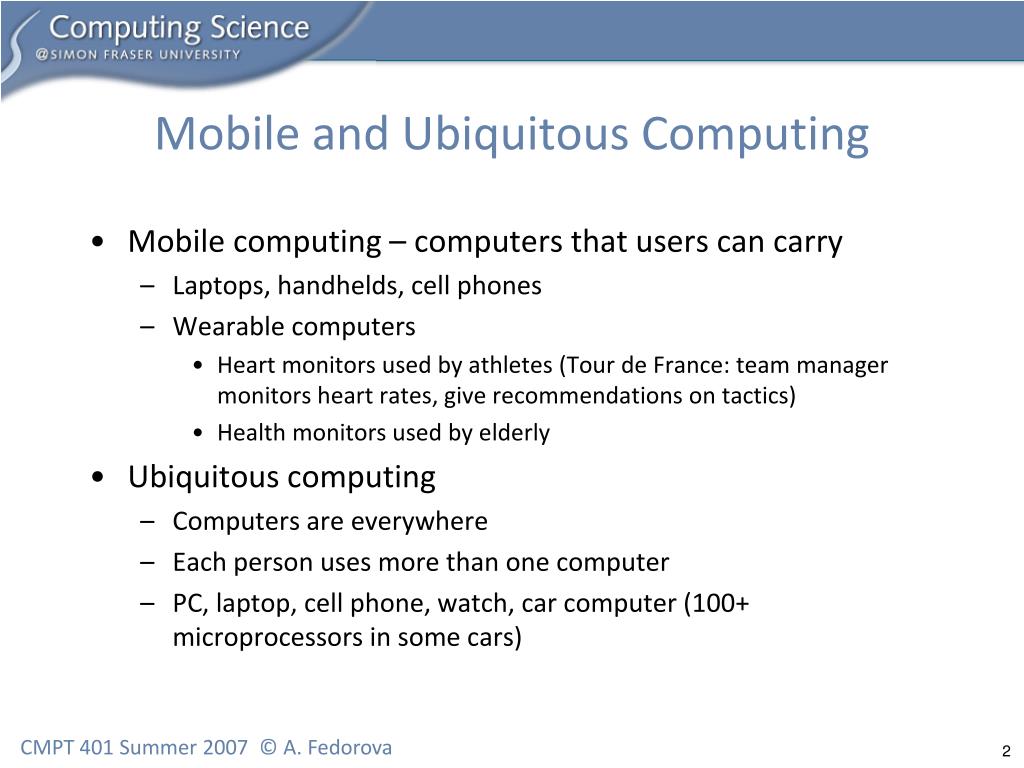 Computing Science
@SIMON FRASER UNIVERSITY

Mobile and Ubiquitous Computing

• Mobile computing – computers that users can carry
– Laptops, handhelds, cell phones
– Wearable computers
• Heart monitors used by athletes (Tour de France: team manager monitors heart rates, give recommendations on tactics)
• Health monitors used by elderly
• Ubiquitous computing
– Computers are everywhere
– Each person uses more than one computer
– PC, laptop, cell phone, watch, car computer (100+ microprocessors in some cars)

CMPT 401 Summer 2007 © A. Fedorova

2